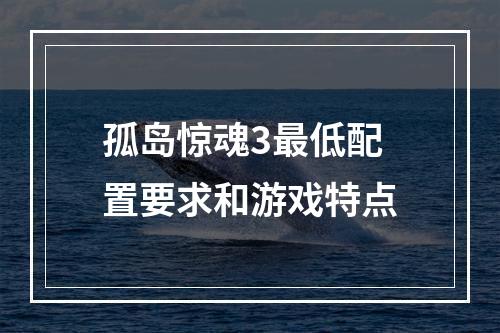 孤岛惊魂3最低配置要求和游戏特点